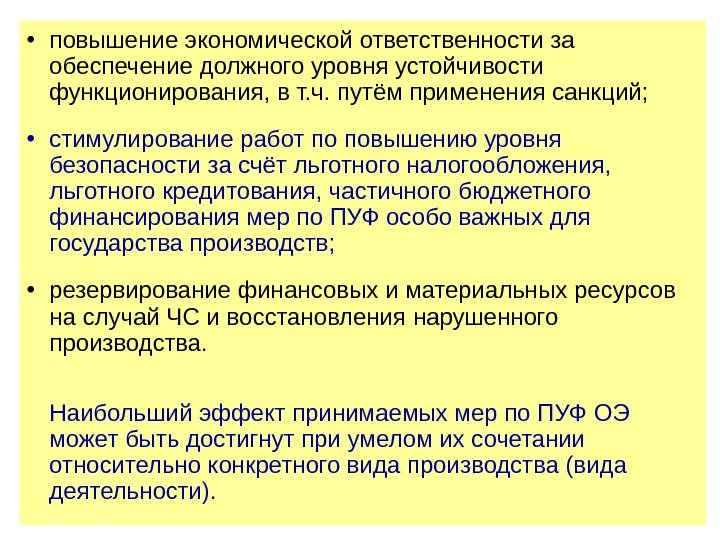 • повышение экономической ответственности за обеспечение должного уровня устойчивости функционирования, в т.ч. путём применения санкций;

• стимулирование работ по повышению уровня безопасности за счёт льготного налогообложения, льготного кредитования, частичного бюджетного финансирования мер по ПУФ особо важных для государства производств;

• резервирование финансовых и материальных ресурсов на случай ЧС и восстановления нарушенного производства.

Наибольший эффект принимаемых мер по ПУФ ОЭ может быть достигнут при умелом их сочетании относительно конкретного вида производства (вида деятельности).